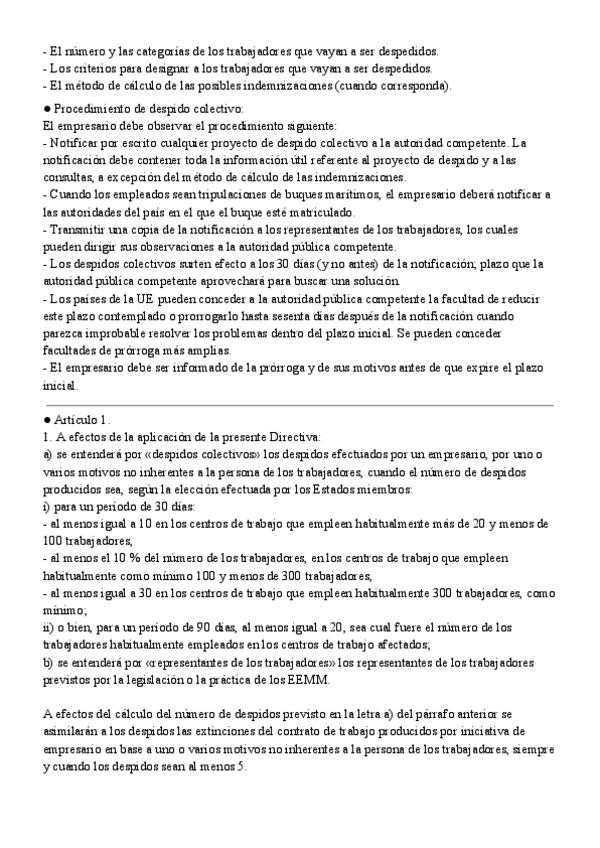 - El número y las categorías de los trabajadores que vayan a ser despedidos.
- Los criterios para designar a los trabajadores que vayan a ser despedidos.
- El método de cálculo de las posibles indemnizaciones (cuando corresponda).

● Procedimiento de despido colectivo:
El empresario debe observar el procedimiento siguiente:
- Notificar por escrito cualquier proyecto de despido colectivo a la autoridad competente. La notificación debe contener toda la información útil referente al proyecto de despido y a las consultas, a excepción del método de cálculo de las indemnizaciones.
- Cuando los empleados sean tripulaciones de buques marítimos, el empresario deberá notificar a las autoridades del país en el que el buque esté matriculado.
- Transmitir una copia de la notificación a los representantes de los trabajadores, los cuales pueden dirigir sus observaciones a la autoridad pública competente.
- Los despidos colectivos surten efecto a los 30 días (y no antes) de la notificación; plazo que la autoridad pública competente aprovechará para buscar una solución.
- Los países de la UE pueden conceder a la autoridad pública competente la facultad de reducir este plazo contemplado o prorrogarlo hasta sesenta días después de la notificación cuando parezca improbable resolver los problemas dentro del plazo inicial. Se pueden conceder facultades de prórroga más amplias.
- El empresario debe ser informado de la prórroga y de sus motivos antes de que expire el plazo inicial.

● Artículo 1.
1. A efectos de la aplicación de la presente Directiva:
a) se entenderá por «despidos colectivos» los despidos efectuados por un empresario, por uno o varios motivos no inherentes a la persona de los trabajadores, cuando el número de despidos producidos sea, según la elección efectuada por los Estados miembros:
i) para un período de 30 días:
- al menos igual a 10 en los centros de trabajo que empleen habitualmente más de 20 y menos de 100 trabajadores,
- al menos el 10 % del número de los trabajadores, en los centros de trabajo que empleen habitualmente como mínimo 100 y menos de 300 trabajadores,
- al menos igual a 30 en los centros de trabajo que empleen habitualmente 300 trabajadores, como mínimo;
ii) o bien, para un período de 90 días, al menos igual a 20, sea cual fuere el número de los trabajadores habitualmente empleados en los centros de trabajo afectados;
b) se entenderá por «representantes de los trabajadores» los representantes de los trabajadores previstos por la legislación o la práctica de los EEMM.

A efectos del cálculo del número de despidos previsto en la letra a) del párrafo anterior se asimilarán a los despidos las extinciones del contrato de trabajo producidos por iniciativa de empresario en base a uno o varios motivos no inherentes a la persona de los trabajadores, siempre y cuando los despidos sean al menos 5.